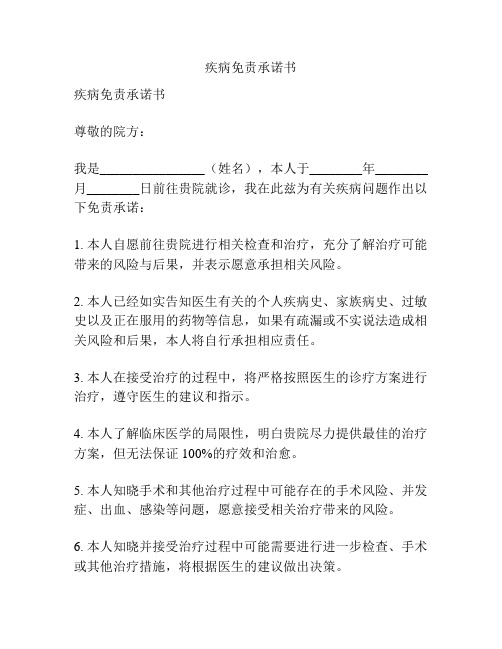 疾病免责承诺书

疾病免责承诺书

尊敬的院方：

我是________________（姓名），本人于________年________月________日前往贵院就诊，我在此兹为有关疾病问题作出以下免责承诺：

1. 本人自愿前往贵院进行相关检查和治疗，充分了解治疗可能带来的风险与后果，并表示愿意承担相关风险。

2. 本人已经如实告知医生有关的个人疾病史、家族病史、过敏史以及正在服用的药物等信息，如果有疏漏或不实说法造成相关风险和后果，本人将自行承担相应责任。

3. 本人在接受治疗的过程中，将严格按照医生的诊疗方案进行治疗，遵守医生的建议和指示。

4. 本人了解临床医学的局限性，明白贵院尽力提供最佳的治疗方案，但无法保证 100%的疗效和治愈。

5. 本人知晓手术和其他治疗过程中可能存在的手术风险、并发症、出血、感染等问题，愿意接受相关治疗带来的风险。

6. 本人知晓并接受治疗过程中可能需要进行进一步检查、手术或其他治疗措施，将根据医生的建议做出决策。